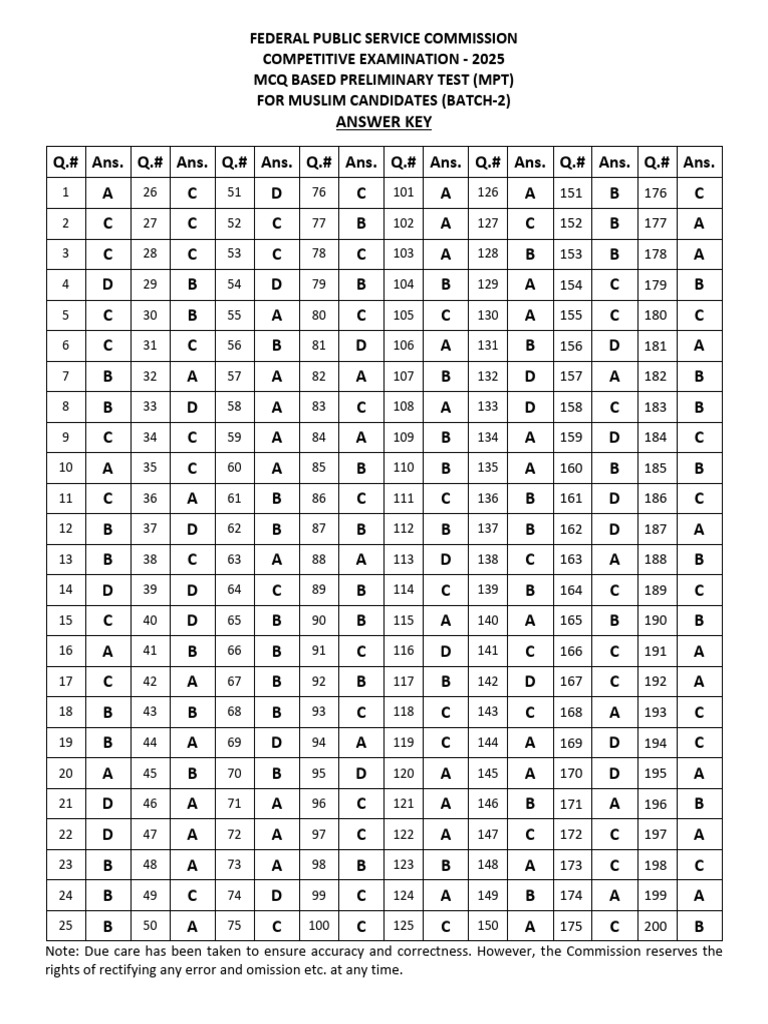 FEDERAL PUBLIC SERVICE COMMISSION
COMPETITIVE EXAMINATION - 2025
MCQ BASED PRELIMINARY TEST (MPT)
FOR MUSLIM CANDIDATES (BATCH-2)
ANSWER KEY

| Q.# | Ans. | Q.# | Ans. | Q.# | Ans. | Q.# | Ans. | Q.# | Ans. | Q.# | Ans. | Q.# | Ans. | Q.# | Ans. |
|---|---|---|---|---|---|---|---|---|---|---|---|---|---|---|---|
| 1 | A | 26 | C | 51 | D | 76 | C | 101 | A | 126 | A | 151 | B | 176 | C |
| 2 | C | 27 | C | 52 | C | 77 | B | 102 | A | 127 | C | 152 | B | 177 | A |
| 3 | C | 28 | C | 53 | C | 78 | C | 103 | A | 128 | B | 153 | B | 178 | A |
| 4 | D | 29 | B | 54 | D | 79 | B | 104 | B | 129 | A | 154 | C | 179 | B |
| 5 | C | 30 | B | 55 | A | 80 | C | 105 | C | 130 | A | 155 | C | 180 | C |
| 6 | C | 31 | C | 56 | B | 81 | D | 106 | A | 131 | B | 156 | D | 181 | A |
| 7 | B | 32 | A | 57 | A | 82 | A | 107 | B | 132 | D | 157 | A | 182 | B |
| 8 | B | 33 | D | 58 | A | 83 | C | 108 | A | 133 | D | 158 | C | 183 | B |
| 9 | C | 34 | C | 59 | A | 84 | A | 109 | B | 134 | A | 159 | D | 184 | C |
| 10 | A | 35 | C | 60 | A | 85 | B | 110 | B | 135 | A | 160 | B | 185 | B |
| 11 | C | 36 | A | 61 | B | 86 | C | 111 | C | 136 | B | 161 | D | 186 | C |
| 12 | B | 37 | D | 62 | B | 87 | B | 112 | B | 137 | B | 162 | D | 187 | A |
| 13 | B | 38 | C | 63 | A | 88 | A | 113 | D | 138 | C | 163 | A | 188 | B |
| 14 | D | 39 | D | 64 | C | 89 | B | 114 | C | 139 | B | 164 | C | 189 | C |
| 15 | C | 40 | D | 65 | B | 90 | B | 115 | A | 140 | A | 165 | B | 190 | B |
| 16 | A | 41 | B | 66 | B | 91 | C | 116 | D | 141 | C | 166 | C | 191 | A |
| 17 | C | 42 | A | 67 | B | 92 | B | 117 | B | 142 | D | 167 | C | 192 | A |
| 18 | B | 43 | B | 68 | B | 93 | C | 118 | C | 143 | C | 168 | A | 193 | C |
| 19 | B | 44 | A | 69 | D | 94 | A | 119 | C | 144 | A | 169 | D | 194 | C |
| 20 | A | 45 | B | 70 | B | 95 | D | 120 | A | 145 | A | 170 | D | 195 | A |
| 21 | D | 46 | A | 71 | A | 96 | C | 121 | A | 146 | B | 171 | A | 196 | B |
| 22 | D | 47 | A | 72 | A | 97 | C | 122 | A | 147 | C | 172 | C | 197 | A |
| 23 | B | 48 | A | 73 | A | 98 | B | 123 | B | 148 | A | 173 | C | 198 | C |
| 24 | B | 49 | C | 74 | D | 99 | C | 124 | A | 149 | B | 174 | A | 199 | A |
| 25 | B | 50 | A | 75 | C | 100 | C | 125 | C | 150 | A | 175 | C | 200 | B |

Note: Due care has been taken to ensure accuracy and correctness. However, the Commission reserves the rights of rectifying any error and omission etc. at any time.